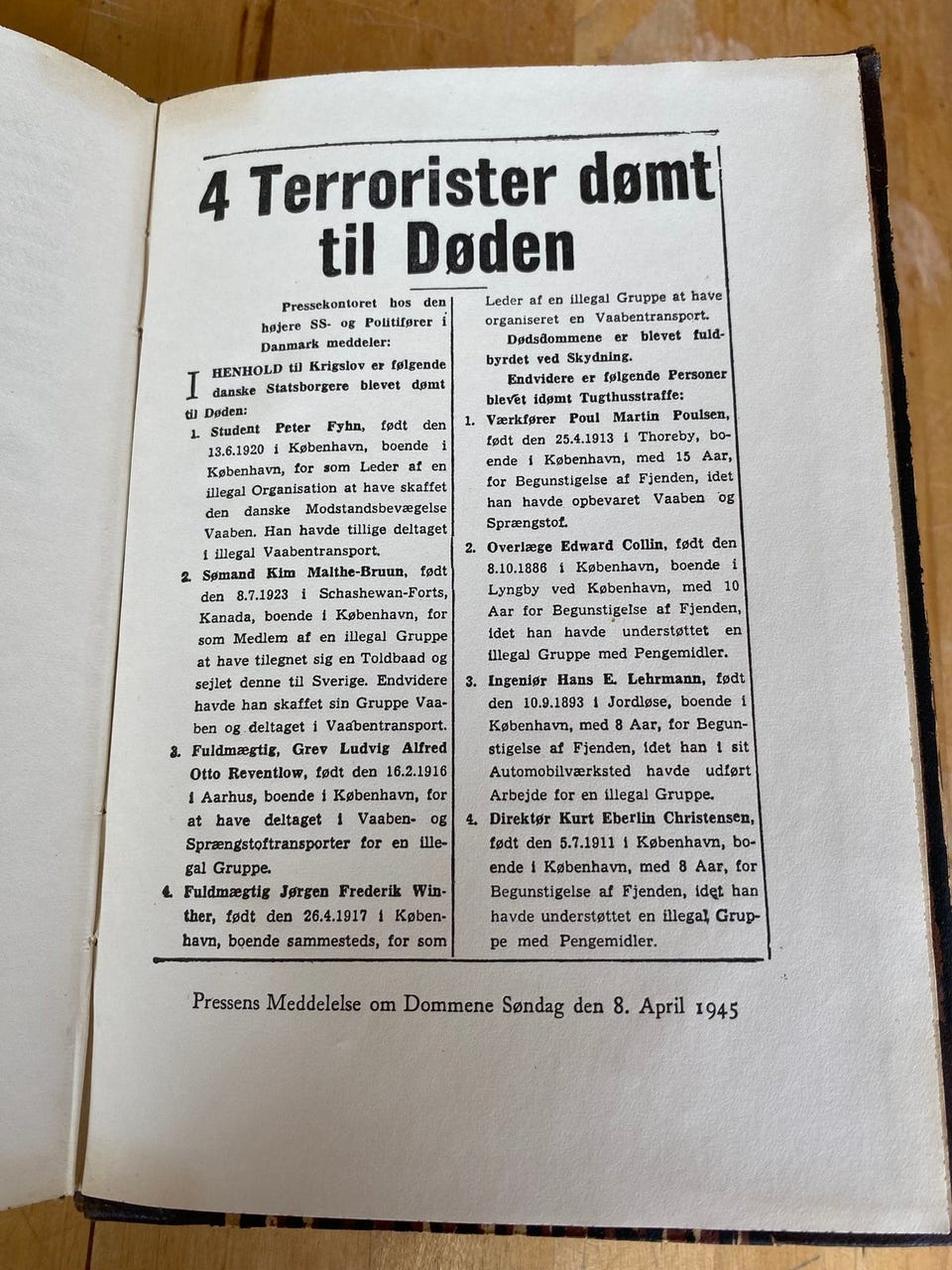 4 Terrorister dømt til Døden

Pressekontoret hos den højere SS- og Politifører i Danmark meddeler:

I HENHOLD til Krigslov er følgende danske Statsborgere blevet dømt til Døden:

1. Student Peter Fyhn, født den 13.6.1920 i København, boende i København, for som Leder af en illegal Organisation at have skaffet den danske Modstandsbevægelse Vaaben. Han havde tillige deltaget i illegal Vaabentransport.

2. Sømand Kim Malthe-Bruun, født den 8.7.1923 i Schashewan-Forts, Kanada, boende i København, for som Medlem af en illegal Gruppe at have tilegnet sig en Toldbaad og sejlet denne til Sverige. Endvidere havde han skaffet sin Gruppe Vaaben og deltaget i Vaabentransport.

3. Fuldmægtig, Grev Ludvig Alfred Otto Reventlow, født den 16.2.1916 i Aarhus, boende i København, for at have deltaget i Vaaben- og Sprængstoftransporter for en illegal Gruppe.

4. Fuldmægtig Jørgen Frederik Winther, født den 26.4.1917 i København, boende sammesteds, for som Leder af en illegal Gruppe at have organiseret en Vaabentransport.

Dødsdommene er blevet fuldbyrdet ved Skydning.

Endvidere er følgende Personer blevet idømt Tugthusstraffe:

1. Værkfører Poul Martin Poulsen, født den 25.4.1913 i Thoreby, boende i København, med 15 Aar, for Begunstigelse af Fjenden, idet han havde opbevaret Vaaben og Sprængstof.

2. Overlæge Edward Collin, født den 8.10.1886 i København, boende i Lyngby ved København, med 10 Aar for Begunstigelse af Fjenden, idet han havde understøttet en illegal Gruppe med Pengemidler.

3. Ingeniør Hans E. Lehrmann, født den 10.9.1893 i Jordløse, boende i København, med 8 Aar, for Begunstigelse af Fjenden, idet han i sit Automobilværksted havde udført Arbejde for en illegal Gruppe.

4. Direktør Kurt Eberlin Christensen, født den 5.7.1911 i København, boende i København, med 8 Aar, for Begunstigelse af Fjenden, idet han havde understøttet en illegal Gruppe med Pengemidler.

Pressens Meddelelse om Dommene Søndag den 8. April 1945